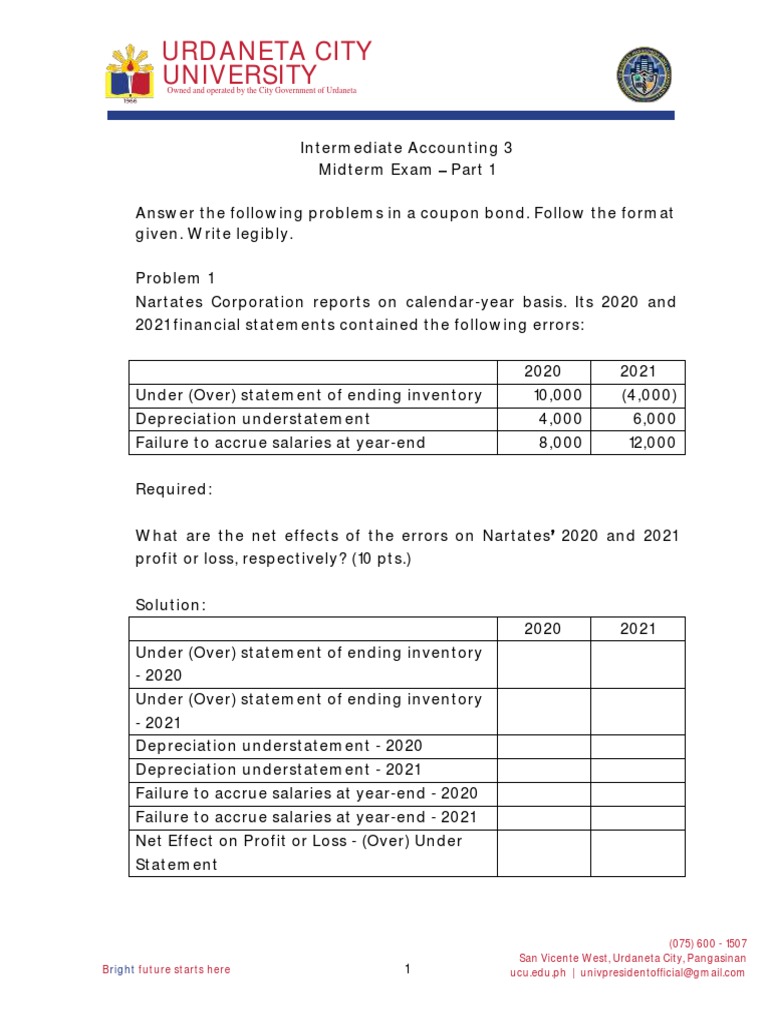 URDANETA CITY UNIVERSITY
Owned and operated by the City Government of Urdaneta
1966

Intermediate Accounting 3
Midterm Exam – Part 1

Answer the following problems in a coupon bond. Follow the format given. Write legibly.

Problem 1
Nartates Corporation reports on calendar-year basis. Its 2020 and 2021 financial statements contained the following errors:

| | 2020 | 2021 |
|---|---|---|
| Under (Over) statement of ending inventory | 10,000 | (4,000) |
| Depreciation understatement | 4,000 | 6,000 |
| Failure to accrue salaries at year-end | 8,000 | 12,000 |

Required:

What are the net effects of the errors on Nartates' 2020 and 2021 profit or loss, respectively? (10 pts.)

Solution:

| | 2020 | 2021 |
|---|---|---|
| Under (Over) statement of ending inventory - 2020 | | |
| Under (Over) statement of ending inventory - 2021 | | |
| Depreciation understatement - 2020 | | |
| Depreciation understatement - 2021 | | |
| Failure to accrue salaries at year-end - 2020 | | |
| Failure to accrue salaries at year-end - 2021 | | |
| Net Effect on Profit or Loss - (Over) Under Statement | | |

Bright future starts here

1

(075) 600 - 1507
San Vicente West, Urdaneta City, Pangasinan
ucu.edu.ph | univpresidentofficial@gmail.com